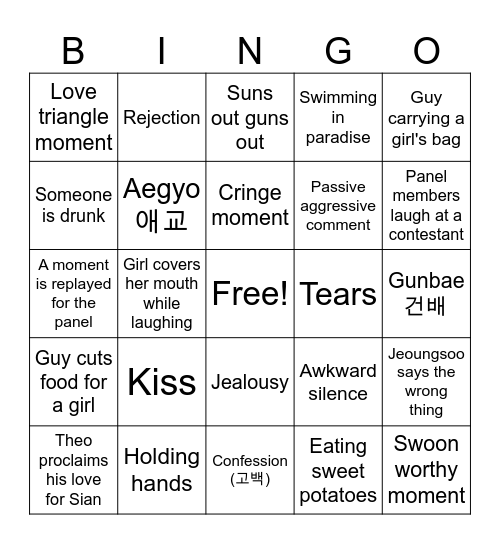 | B | I | N | G | O |
|---|---|---|---|---|
| Love triangle moment | Rejection | Suns out guns out | Swimming in paradise | Guy carrying a girl's bag |
| Someone is drunk | Aegyo 애교 | Cringe moment | Passive aggressive comment | Panel members laugh at a contestant |
| A moment is replayed for the panel | Girl covers her mouth while laughing | Free! | Tears | Gunbae 건배 |
| Guy cuts food for a girl | Kiss | Jealousy | Awkward silence | Jeoungsoo says the wrong thing |
| Theo proclaims his love for Sian | Holding hands | Confession (고백) | Eating sweet potatoes | Swoon worthy moment |